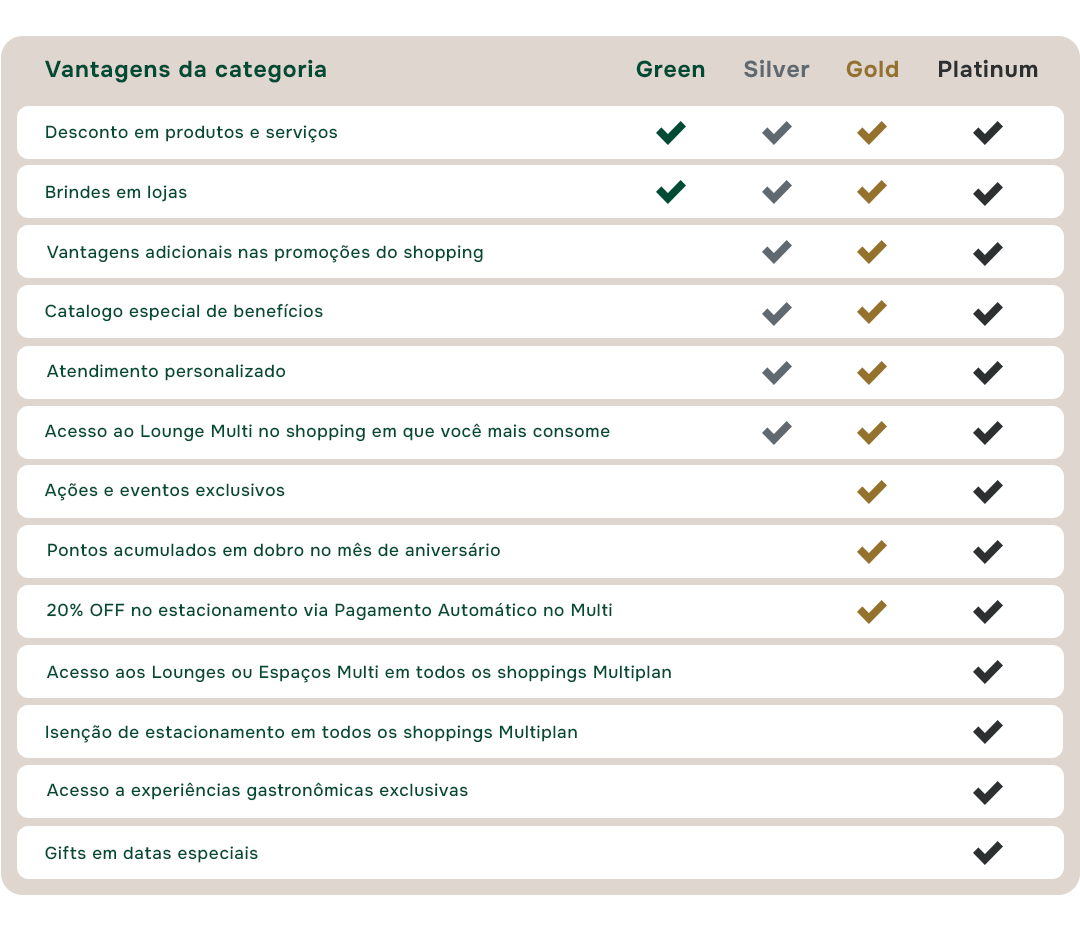 | Vantagens da categoria | Green | Silver | Gold | Platinum |
|---|---|---|---|---|
| Desconto em produtos e serviços | ✓ | ✓ | ✓ | ✓ |
| Brindes em lojas | ✓ | ✓ | ✓ | ✓ |
| Vantagens adicionais nas promoções do shopping | | ✓ | ✓ | ✓ |
| Catalogo especial de benefícios | | ✓ | ✓ | ✓ |
| Atendimento personalizado | | ✓ | ✓ | ✓ |
| Acesso ao Lounge Multi no shopping em que você mais consome | | ✓ | ✓ | ✓ |
| Ações e eventos exclusivos | | | ✓ | ✓ |
| Pontos acumulados em dobro no mês de aniversário | | | ✓ | ✓ |
| 20% OFF no estacionamento via Pagamento Automático no Multi | | | ✓ | ✓ |
| Acesso aos Lounges ou Espaços Multi em todos os shoppings Multiplan | | | | ✓ |
| Isenção de estacionamento em todos os shoppings Multiplan | | | | ✓ |
| Acesso a experiências gastronômicas exclusivas | | | | ✓ |
| Gifts em datas especiais | | | | ✓ |